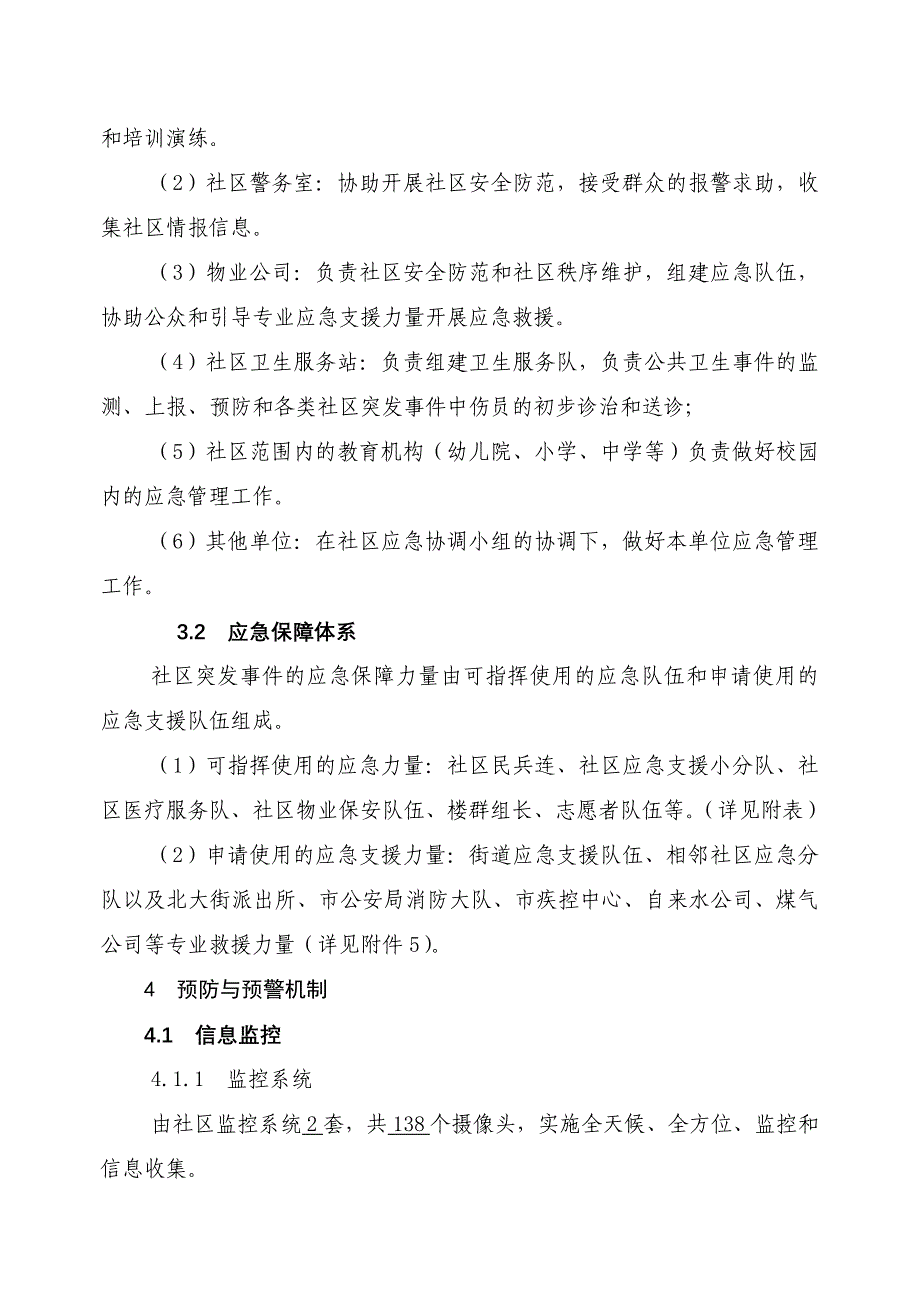 和培训演练。

（2）社区警务室：协助开展社区安全防范，接受群众的报警求助，收集社区情报信息。

（3）物业公司：负责社区安全防范和社区秩序维护，组建应急队伍，协助公众和引导专业应急支援力量开展应急救援。

（4）社区卫生服务站：负责组建卫生服务队，负责公共卫生事件的监测、上报、预防和各类社区突发事件中伤员的初步诊治和送诊；

（5）社区范围内的教育机构（幼儿院、小学、中学等）负责做好校园内的应急管理工作。

（6）其他单位：在社区应急协调小组的协调下，做好本单位应急管理工作。

3.2　应急保障体系

社区突发事件的应急保障力量由可指挥使用的应急队伍和申请使用的应急支援队伍组成。

（1）可指挥使用的应急力量：社区民兵连、社区应急支援小分队、社区医疗服务队、社区物业保安队伍、楼群组长、志愿者队伍等。（详见附表）

（2）申请使用的应急支援力量：街道应急支援队伍、相邻社区应急分队以及北大街派出所、市公安局消防大队、市疾控中心、自来水公司、煤气公司等专业救援力量（详见附件5）。

4　预防与预警机制

4.1　信息监控

4.1.1　监控系统

由社区监控系统2套，共138个摄像头，实施全天候、全方位、监控和信息收集。